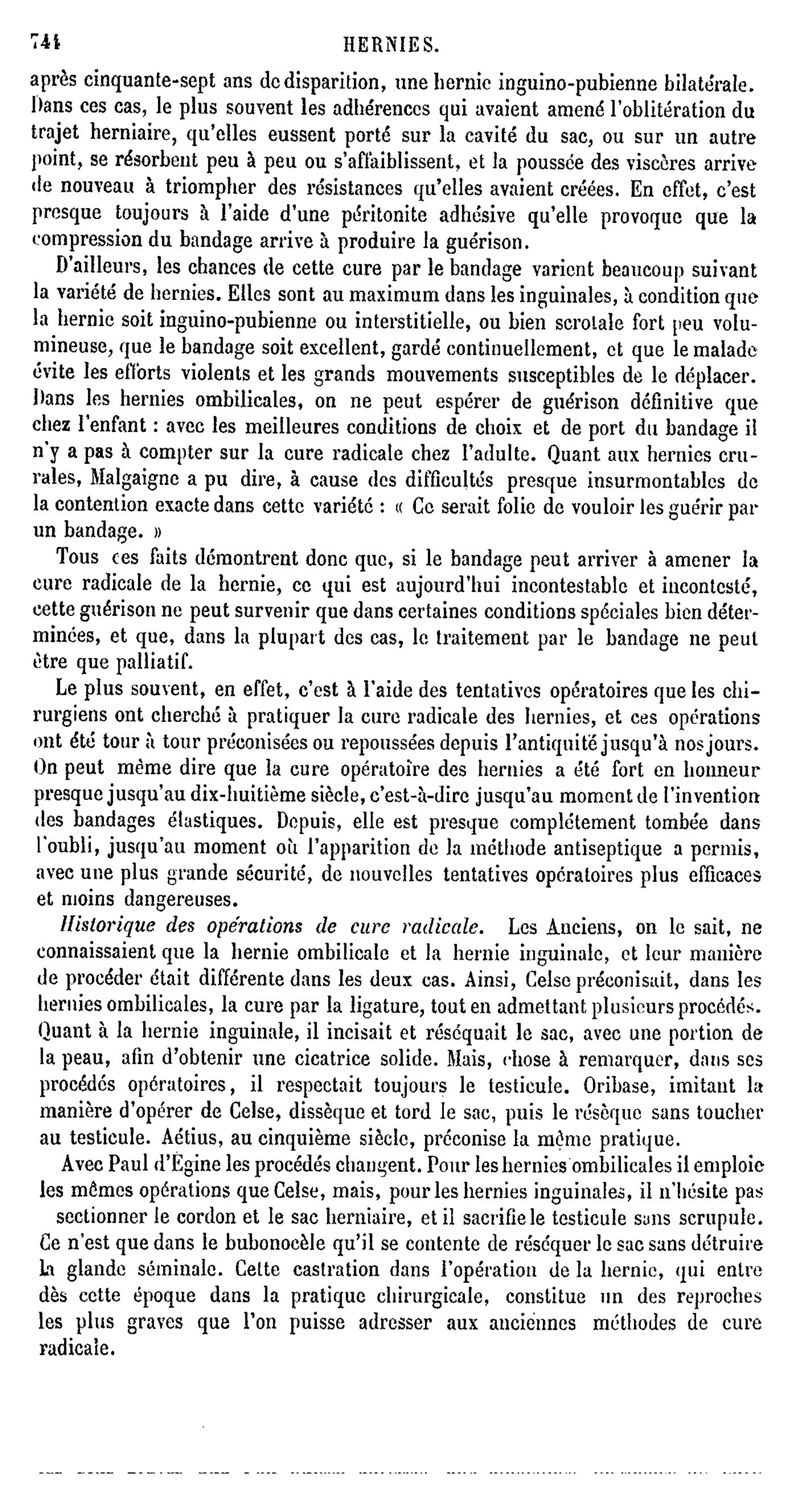 744 HERNIES.

après cinquante-sept ans de disparition, une hernie inguino-pubienne bilatérale. Dans ces cas, le plus souvent les adhérences qui avaient amené l'oblitération du trajet herniaire, qu'elles eussent porté sur la cavité du sac, ou sur un autre point, se résorbent peu à peu ou s'affaiblissent, et la poussée des viscères arrive de nouveau à triompher des résistances qu'elles avaient créées. En effet, c'est presque toujours à l'aide d'une péritonite adhésive qu'elle provoque que la compression du bandage arrive à produire la guérison.

D'ailleurs, les chances de cette cure par le bandage varient beaucoup suivant la variété de hernies. Elles sont au maximum dans les inguinales, à condition que la hernie soit inguino-pubienne ou interstitielle, ou bien scrotale fort peu volumineuse, que le bandage soit excellent, gardé continuellement, et que le malade évite les efforts violents et les grands mouvements susceptibles de le déplacer. Dans les hernies ombilicales, on ne peut espérer de guérison définitive que chez l'enfant : avec les meilleures conditions de choix et de port du bandage il n'y a pas à compter sur la cure radicale chez l'adulte. Quant aux hernies crurales, Malgaigne a pu dire, à cause des difficultés presque insurmontables de la contention exacte dans cette variété : « Ce serait folie de vouloir les guérir par un bandage. »

Tous ces faits démontrent donc que, si le bandage peut arriver à amener la cure radicale de la hernie, ce qui est aujourd'hui incontestable et incontesté, cette guérison ne peut survenir que dans certaines conditions spéciales bien déterminées, et que, dans la plupart des cas, le traitement par le bandage ne peut être que palliatif.

Le plus souvent, en effet, c'est à l'aide des tentatives opératoires que les chirurgiens ont cherché à pratiquer la cure radicale des hernies, et ces opérations ont été tour à tour préconisées ou repoussées depuis l'antiquité jusqu'à nos jours. On peut même dire que la cure opératoire des hernies a été fort en honneur presque jusqu'au dix-huitième siècle, c'est-à-dire jusqu'au moment de l'invention des bandages élastiques. Depuis, elle est presque complétement tombée dans l'oubli, jusqu'au moment où l'apparition de la méthode antiseptique a permis, avec une plus grande sécurité, de nouvelles tentatives opératoires plus efficaces et moins dangereuses.

Historique des opérations de cure radicale. Les Anciens, on le sait, ne connaissaient que la hernie ombilicale et la hernie inguinale, et leur manière de procéder était différente dans les deux cas. Ainsi, Celse préconisait, dans les hernies ombilicales, la cure par la ligature, tout en admettant plusieurs procédés. Quant à la hernie inguinale, il incisait et réséquait le sac, avec une portion de la peau, afin d'obtenir une cicatrice solide. Mais, chose à remarquer, dans ses procédés opératoires, il respectait toujours le testicule. Oribase, imitant la manière d'opérer de Celse, dissèque et tord le sac, puis le résèque sans toucher au testicule. Aétius, au cinquième siècle, préconise la même pratique.

Avec Paul d'Égine les procédés changent. Pour les hernies ombilicales il emploie les mêmes opérations que Celse, mais, pour les hernies inguinales, il n'hésite pas sectionner le cordon et le sac herniaire, et il sacrifie le testicule sans scrupule. Ce n'est que dans le bubonocèle qu'il se contente de réséquer le sac sans détruire la glande séminale. Cette castration dans l'opération de la hernie, qui entre dès cette époque dans la pratique chirurgicale, constitue un des reproches les plus graves que l'on puisse adresser aux anciennes méthodes de cure radicale.